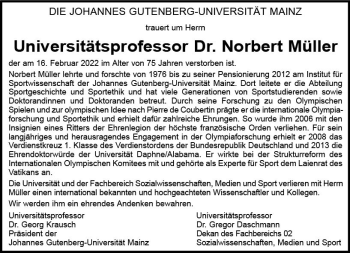 DIE JOHANNES GUTENBERG-UNIVERSITÄT MAINZ

trauert um Herrn

Universitätsprofessor Dr. Norbert Müller

der am 16. Februar 2022 im Alter von 75 Jahren verstorben ist.

Norbert Müller lehrte und forschte von 1976 bis zu seiner Pensionierung 2012 am Institut für Sportwissenschaft der Johannes Gutenberg-Universität Mainz. Dort leitete er die Abteilung Sportgeschichte und Sportethik und hat viele Generationen von Sportstudierenden sowie Doktorandinnen und Doktoranden betreut. Durch seine Forschung zu den Olympischen Spielen und zur olympischen Idee nach Pierre de Coubertin prägte er die internationale Olympiaforschung und Sportethik und erhielt dafür zahlreiche Ehrungen. So wurde ihm 2006 mit den Insignien eines Ritters der Ehrenlegion der höchste französische Orden verliehen. Für sein langjähriges und herausragendes Engagement in der Olympiaforschung erhielt er 2008 das Verdienstkreuz 1. Klasse des Verdienstordens der Bundesrepublik Deutschland und 2013 die Ehrendoktorwürde der Universität Daphne/Alabama. Er wirkte bei der Strukturreform des Internationalen Olympischen Komitees mit und gehörte als Experte für Sport dem Laienrat des Vatikans an.

Die Universität und der Fachbereich Sozialwissenschaften, Medien und Sport verlieren mit Herrn Müller einen international bekannten und hochgeachteten Wissenschaftler und Kollegen.

Wir werden ihm ein ehrendes Andenken bewahren.

Universitätsprofessor
Dr. Georg Krausch
Präsident der
Johannes Gutenberg-Universität Mainz

Universitätsprofessor
Dr. Gregor Daschmann
Dekan des Fachbereichs 02
Sozialwissenschaften, Medien und Sport